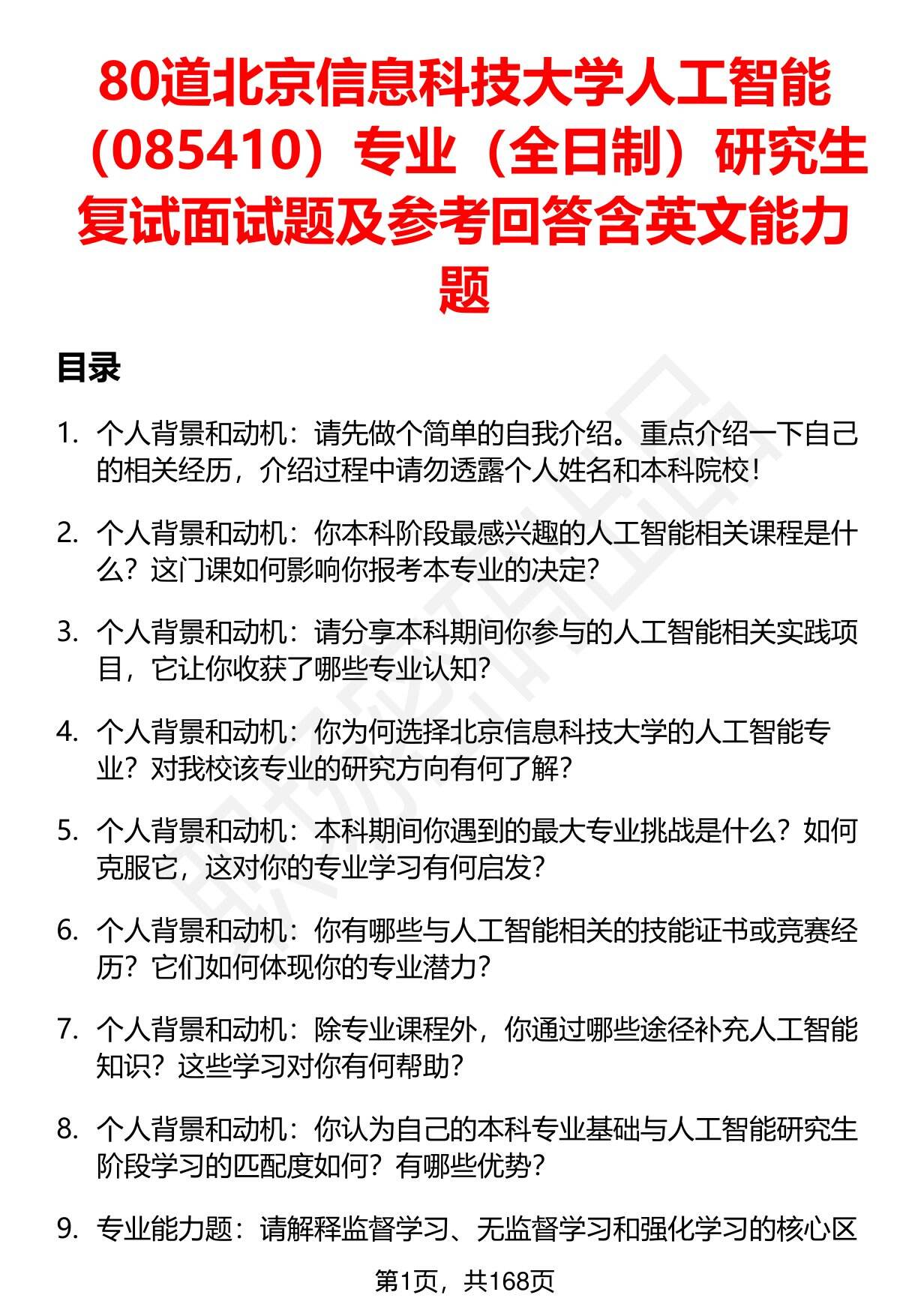 80道北京信息科技大学人工智能（085410）专业（全日制）研究生复试面试题及参考回答含英文能力题

目录

1. 个人背景和动机：请先做个简单的自我介绍。重点介绍一下自己的相关经历，介绍过程中请勿透露个人姓名和本科院校！

2. 个人背景和动机：你本科阶段最感兴趣的人工智能相关课程是什么？这门课如何影响你报考本专业的决定？

3. 个人背景和动机：请分享本科期间你参与的人工智能相关实践项目，它让你收获了哪些专业认知？

4. 个人背景和动机：你为何选择北京信息科技大学的人工智能专业？对我校该专业的研究方向有何了解？

5. 个人背景和动机：本科期间你遇到的最大专业挑战是什么？如何克服它，这对你的专业学习有何启发？

6. 个人背景和动机：你有哪些与人工智能相关的技能证书或竞赛经历？它们如何体现你的专业潜力？

7. 个人背景和动机：除专业课程外，你通过哪些途径补充人工智能知识？这些学习对你有何帮助？

8. 个人背景和动机：你认为自己的本科专业基础与人工智能研究生阶段学习的匹配度如何？有哪些优势？

9. 专业能力题：请解释监督学习、无监督学习和强化学习的核心区

第1页，共168页